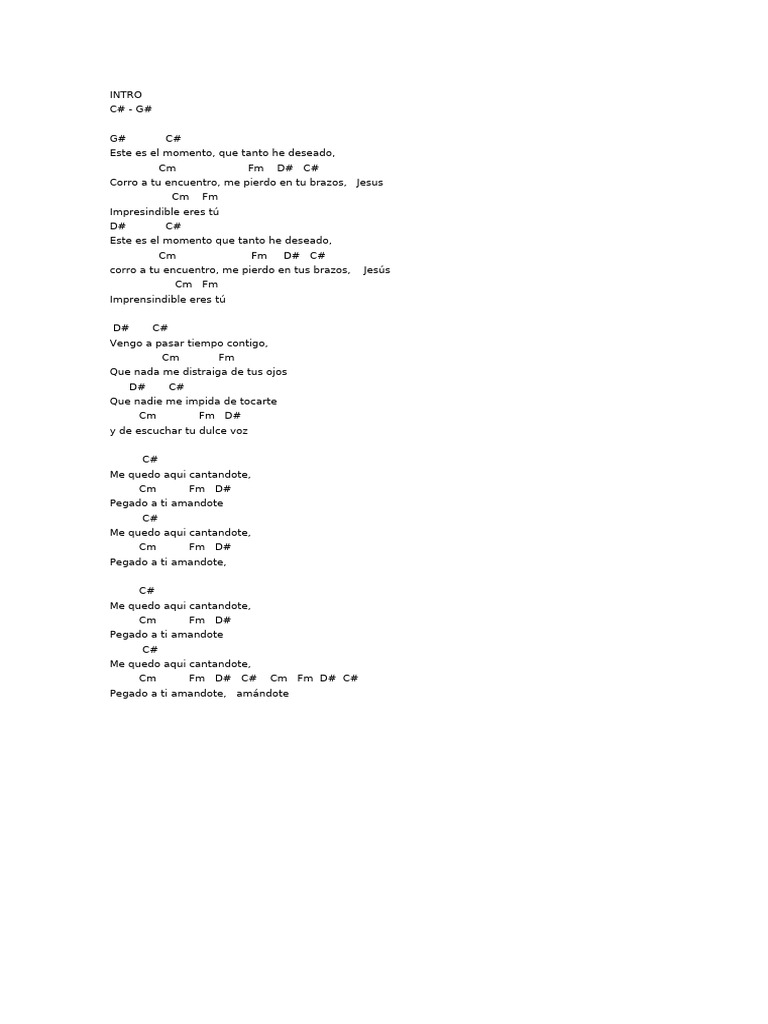 INTRO
C# - G#

G# C#
Este es el momento, que tanto he deseado,
Cm Fm D# C#
Corro a tu encuentro, me pierdo en tu brazos, Jesus
Cm Fm
Impresindible eres tú
D# C#
Este es el momento que tanto he deseado,
Cm Fm D# C#
corro a tu encuentro, me pierdo en tus brazos, Jesús
Cm Fm
Imprensindible eres tú

D# C#
Vengo a pasar tiempo contigo,
Cm Fm
Que nada me distraiga de tus ojos
D# C#
Que nadie me impida de tocarte
Cm Fm D#
y de escuchar tu dulce voz

C#
Me quedo aqui cantandote,
Cm Fm D#
Pegado a ti amandote
C#
Me quedo aqui cantandote,
Cm Fm D#
Pegado a ti amandote,

C#
Me quedo aqui cantandote,
Cm Fm D#
Pegado a ti amandote
C#
Me quedo aqui cantandote,
Cm Fm D# C# Cm Fm D# C#
Pegado a ti amandote, amándote